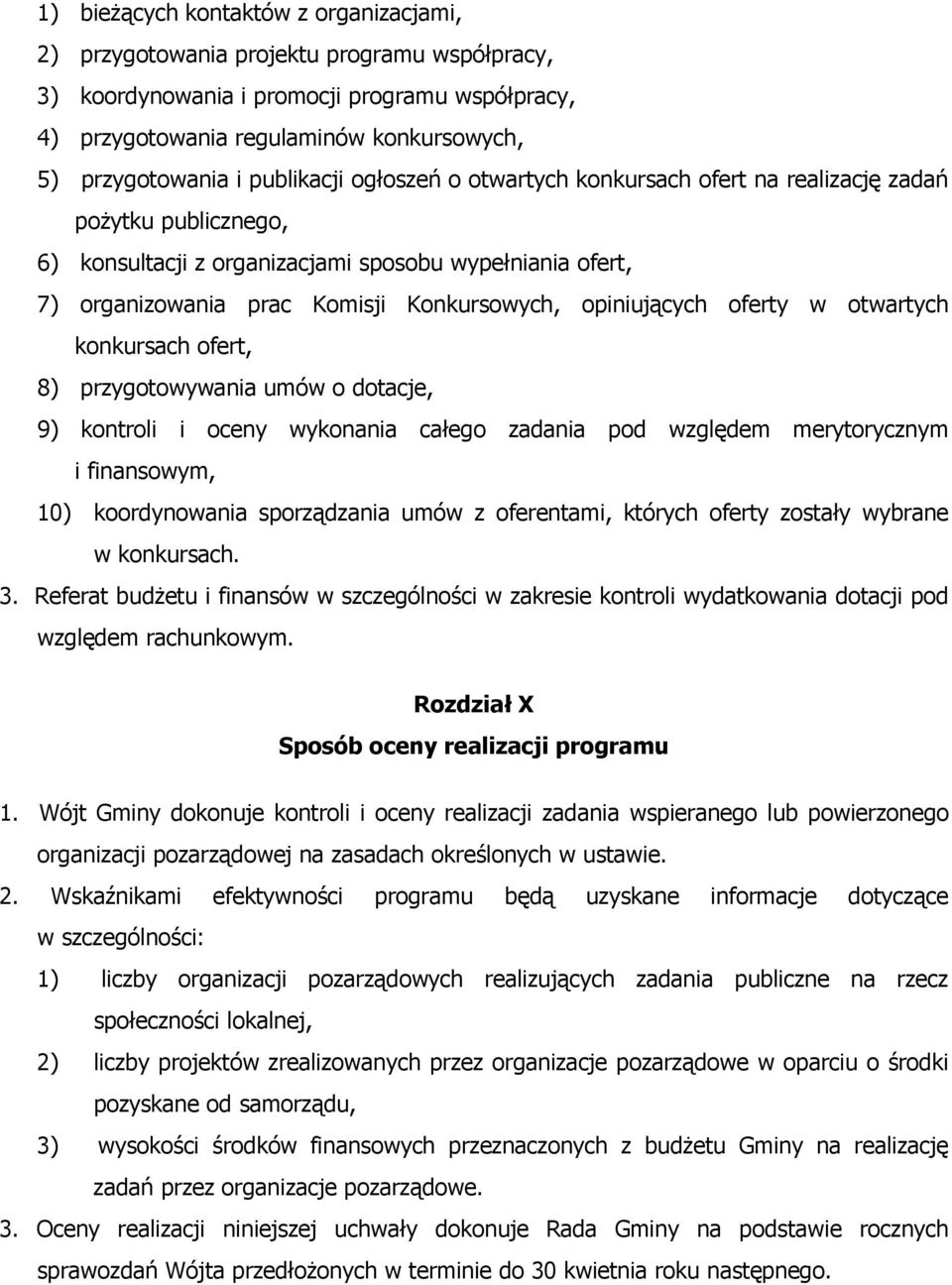 1) bieżących kontaktów z organizacjami,

2) przygotowania projektu programu współpracy,

3) koordynowania i promocji programu współpracy,

4) przygotowania regulaminów konkursowych,

5) przygotowania i publikacji ogłoszeń o otwartych konkursach ofert na realizację zadań pożytku publicznego,

6) konsultacji z organizacjami sposobu wypełniania ofert,

7) organizowania prac Komisji Konkursowych, opiniujących oferty w otwartych konkursach ofert,

8) przygotowywania umów o dotacje,

9) kontroli i oceny wykonania całego zadania pod względem merytorycznym i finansowym,

10) koordynowania sporządzania umów z oferentami, których oferty zostały wybrane w konkursach.

3. Referat budżetu i finansów w szczególności w zakresie kontroli wydatkowania dotacji pod względem rachunkowym.

Rozdział X
Sposób oceny realizacji programu

1. Wójt Gminy dokonuje kontroli i oceny realizacji zadania wspieranego lub powierzonego organizacji pozarządowej na zasadach określonych w ustawie.

2. Wskaźnikami efektywności programu będą uzyskane informacje dotyczące w szczególności:

1) liczby organizacji pozarządowych realizujących zadania publiczne na rzecz społeczności lokalnej,

2) liczby projektów zrealizowanych przez organizacje pozarządowe w oparciu o środki pozyskane od samorządu,

3) wysokości środków finansowych przeznaczonych z budżetu Gminy na realizację zadań przez organizacje pozarządowe.

3. Oceny realizacji niniejszej uchwały dokonuje Rada Gminy na podstawie rocznych sprawozdań Wójta przedłożonych w terminie do 30 kwietnia roku następnego.